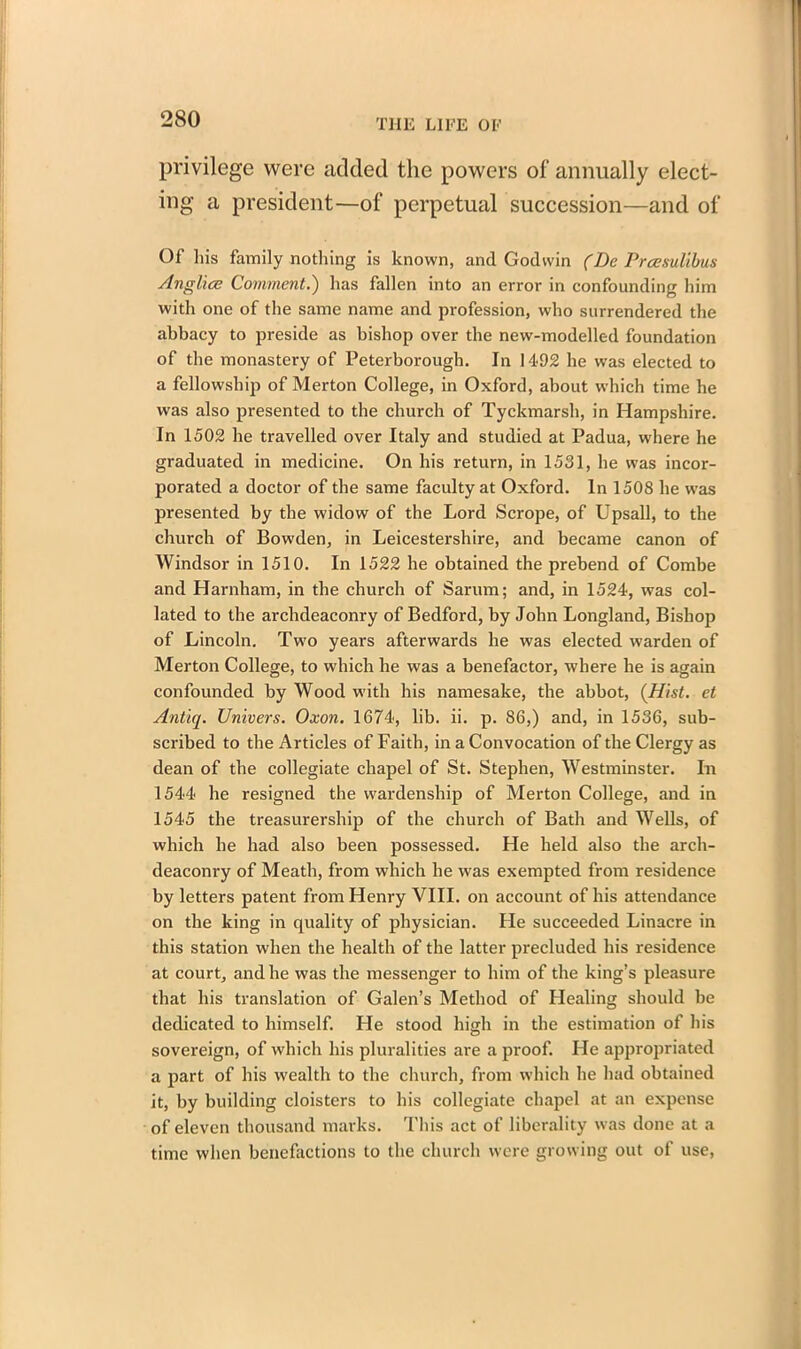 280

THE LIFE OF

privilege were added the powers of annually electing a president—of perpetual succession—and of

Of his family nothing is known, and Godwin (De Præsulibus Angliæ Comment.) has fallen into an error in confounding him with one of the same name and profession, who surrendered the abbacy to preside as bishop over the new-modelled foundation of the monastery of Peterborough. In 1492 he was elected to a fellowship of Merton College, in Oxford, about which time he was also presented to the church of Tyckmarsh, in Hampshire. In 1502 he travelled over Italy and studied at Padua, where he graduated in medicine. On his return, in 1531, he was incorporated a doctor of the same faculty at Oxford. In 1508 he was presented by the widow of the Lord Scrope, of Upsall, to the church of Bowden, in Leicestershire, and became canon of Windsor in 1510. In 1522 he obtained the prebend of Combe and Harnham, in the church of Sarum; and, in 1524, was collated to the archdeaconry of Bedford, by John Longland, Bishop of Lincoln. Two years afterwards he was elected warden of Merton College, to which he was a benefactor, where he is again confounded by Wood with his namesake, the abbot, (Hist. et Antiq. Univers. Oxon. 1674, lib. ii. p. 86,) and, in 1536, subscribed to the Articles of Faith, in a Convocation of the Clergy as dean of the collegiate chapel of St. Stephen, Westminster. In 1544 he resigned the wardenship of Merton College, and in 1545 the treasurership of the church of Bath and Wells, of which he had also been possessed. He held also the archdeaconry of Meath, from which he was exempted from residence by letters patent from Henry VIII. on account of his attendance on the king in quality of physician. He succeeded Linacre in this station when the health of the latter precluded his residence at court, and he was the messenger to him of the king's pleasure that his translation of Galen's Method of Healing should be dedicated to himself. He stood high in the estimation of his sovereign, of which his pluralities are a proof. He appropriated a part of his wealth to the church, from which he had obtained it, by building cloisters to his collegiate chapel at an expense of eleven thousand marks. This act of liberality was done at a time when benefactions to the church were growing out of use,